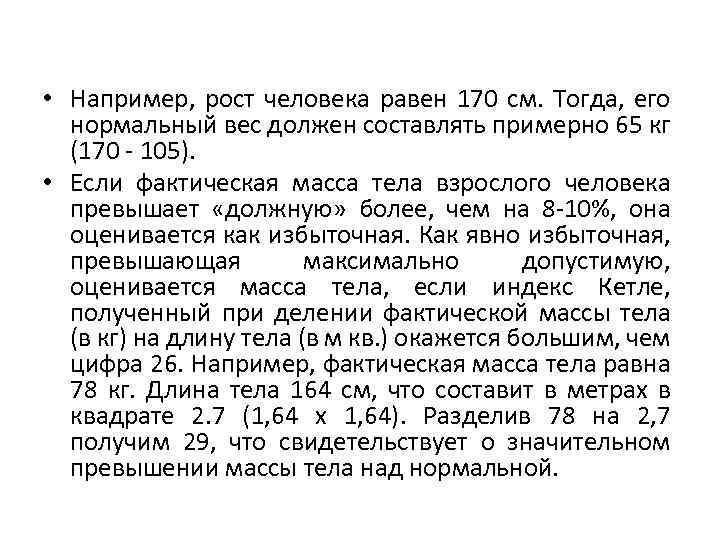 • Например, рост человека равен 170 см. Тогда, его нормальный вес должен составлять примерно 65 кг (170 - 105).

• Если фактическая масса тела взрослого человека превышает «должную» более, чем на 8-10%, она оценивается как избыточная. Как явно избыточная, превышающая максимально допустимую, оценивается масса тела, если индекс Кетле, полученный при делении фактической массы тела (в кг) на длину тела (в м кв.) окажется большим, чем цифра 26. Например, фактическая масса тела равна 78 кг. Длина тела 164 см, что составит в метрах в квадрате 2.7 (1,64 х 1,64). Разделив 78 на 2,7 получим 29, что свидетельствует о значительном превышении массы тела над нормальной.